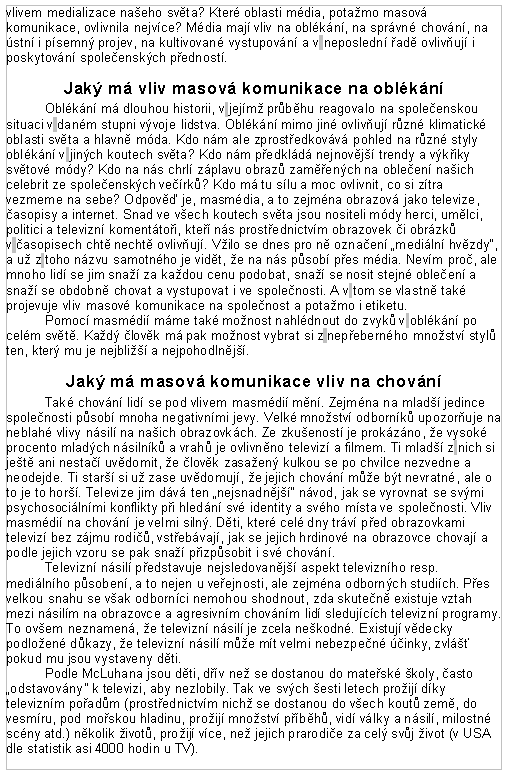 vlivem medializace našeho světa? Které oblasti média, potažmo masová komunikace, ovlivnila nejvíce? Média mají vliv na oblékání, na správné chování, na ústní i písemný projev, na kultivované vystupování a v neposlední řadě ovlivňují i poskytování společenských předností.

Jaký má vliv masová komunikace na oblékání

Oblékání má dlouhou historii, v jejímž průběhu reagovalo na společenskou situaci v daném stupni vývoje lidstva. Oblékání mimo jiné ovlivňují různé klimatické oblasti světa a hlavně móda. Kdo nám ale zprostředkovává pohled na různé styly oblékání v jiných koutech světa? Kdo nám předkládá nejnovější trendy a výkřiky světové módy? Kdo na nás chrlí záplavu obrazů zaměřených na oblečení našich celebrit ze společenských večírků? Kdo má tu sílu a moc ovlivnit, co si zítra vezmeme na sebe? Odpověď je, masmédia, a to zejména obrazová jako televize, časopisy a internet. Snad ve všech koutech světa jsou nositeli módy herci, umělci, politici a televizní komentátoři, kteří nás prostřednictvím obrazovek či obrázků v časopisech chtě nechtě ovlivňují. Vžilo se dnes pro ně označení „mediální hvězdy", a už z toho názvu samotného je vidět, že na nás působí přes média. Nevím proč, ale mnoho lidí se jim snaží za každou cenu podobat, snaží se nosit stejné oblečení a snaží se obdobně chovat a vystupovat i ve společnosti. A v tom se vlastně také projevuje vliv masové komunikace na společnost a potažmo i etiketu.

Pomocí masmédií máme také možnost nahlédnout do zvyků v oblékání po celém světě. Každý člověk má pak možnost vybrat si z nepřeberného množství stylů ten, který mu je nejbližší a nejpohodlnější.

Jaký má masová komunikace vliv na chování

Také chování lidí se pod vlivem masmédií mění. Zejména na mladší jedince společnosti působí mnoha negativními jevy. Velké množství odborníků upozorňuje na neblahé vlivy násilí na našich obrazovkách. Ze zkušeností je prokázáno, že vysoké procento mladých násilníků a vrahů je ovlivněno televizí a filmem. Ti mladší z nich si ještě ani nestačí uvědomit, že člověk zasažený kulkou se po chvilce nezvedne a neodejde. Ti starší si už zase uvědomují, že jejich chování může být nevratné, ale o to je to horší. Televize jim dává ten „nejsnadnější" návod, jak se vyrovnat se svými psychosociálními konflikty při hledání své identity a svého místa ve společnosti. Vliv masmédií na chování je velmi silný. Děti, které celé dny tráví před obrazovkami televizí bez zájmu rodičů, vstřebávají, jak se jejich hrdinové na obrazovce chovají a podle jejich vzoru se pak snaží přizpůsobit i své chování.

Televizní násilí představuje nejsledovanější aspekt televizního resp. mediálního působení, a to nejen u veřejnosti, ale zejména odborných studiích. Přes velkou snahu se však odborníci nemohou shodnout, zda skutečně existuje vztah mezi násilím na obrazovce a agresivním chováním lidí sledujících televizní programy. To ovšem neznamená, že televizní násilí je zcela neškodné. Existují vědecky podložené důkazy, že televizní násilí může mít velmi nebezpečné účinky, zvlášť pokud mu jsou vystaveny děti.

Podle McLuhana jsou děti, dřív než se dostanou do mateřské školy, často „odstavovány" k televizi, aby nezlobily. Tak ve svých šesti letech prožijí díky televizním pořadům (prostřednictvím nichž se dostanou do všech koutů země, do vesmíru, pod mořskou hladinu, prožijí množství příběhů, vidí války a násilí, milostné scény atd.) několik životů, prožijí více, než jejich prarodiče za celý svůj život (v USA dle statistik asi 4000 hodin u TV).